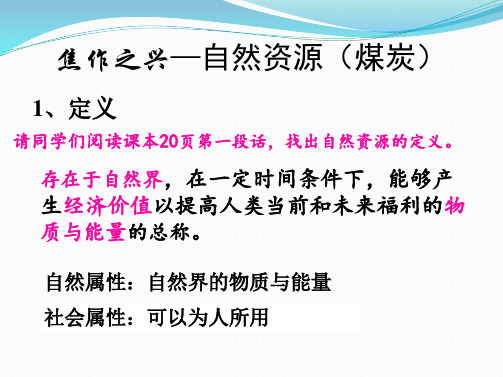 焦作之兴—自然资源（煤炭）

1、定义

请同学们阅读课本20页第一段话，找出自然资源的定义。

存在于自然界，在一定时间条件下，能够产生经济价值以提高人类当前和未来福利的物质与能量的总称。

自然属性：自然界的物质与能量

社会属性：可以为人所用